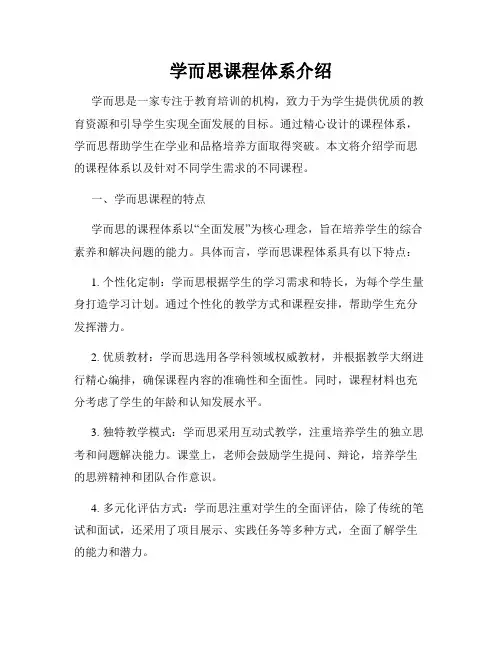 学而思课程体系介绍

学而思是一家专注于教育培训的机构，致力于为学生提供优质的教育资源和引导学生实现全面发展的目标。通过精心设计的课程体系，学而思帮助学生在学业和品格培养方面取得突破。本文将介绍学而思的课程体系以及针对不同学生需求的不同课程。

一、学而思课程的特点

学而思的课程体系以“全面发展”为核心理念，旨在培养学生的综合素养和解决问题的能力。具体而言，学而思课程体系具有以下特点：

1. 个性化定制：学而思根据学生的学习需求和特长，为每个学生量身打造学习计划。通过个性化的教学方式和课程安排，帮助学生充分发挥潜力。

2. 优质教材：学而思选用各学科领域权威教材，并根据教学大纲进行精心编排，确保课程内容的准确性和全面性。同时，课程材料也充分考虑了学生的年龄和认知发展水平。

3. 独特教学模式：学而思采用互动式教学，注重培养学生的独立思考和问题解决能力。课堂上，老师会鼓励学生提问、辩论，培养学生的思辨精神和团队合作意识。

4. 多元化评估方式：学而思注重对学生的全面评估，除了传统的笔试和面试，还采用了项目展示、实践任务等多种方式，全面了解学生的能力和潜力。